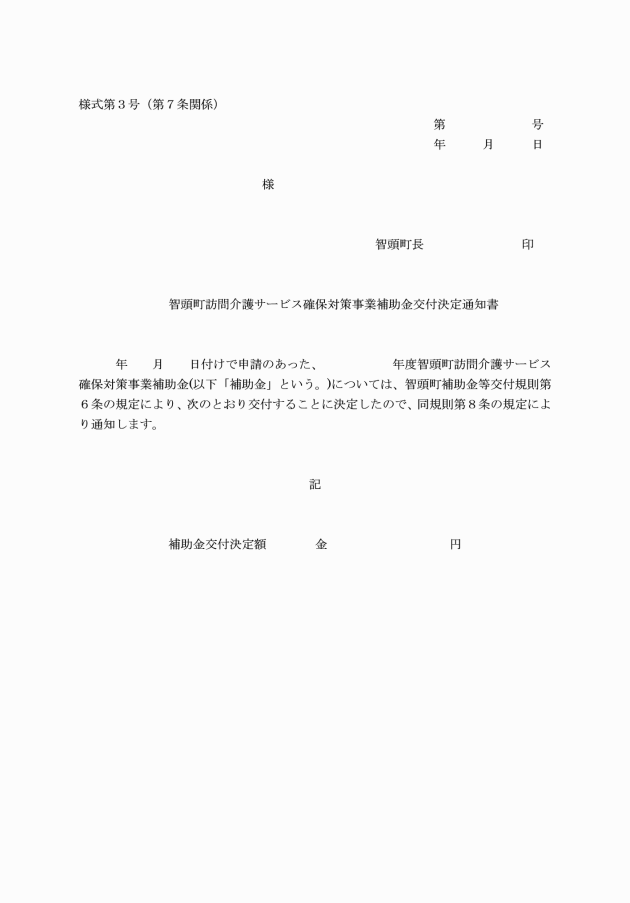 様式第３号（第７条関係）

第　　　　　号
年　　月　　日

様

智頭町長　　　　　　印

智頭町訪問介護サービス確保対策事業補助金交付決定通知書

年　　月　　日付けで申請のあった、　　　　　年度智頭町訪問介護サービス確保対策事業補助金(以下「補助金」という。)については、智頭町補助金等交付規則第６条の規定により、次のとおり交付することに決定したので、同規則第８条の規定により通知します。

記

補助金交付決定額　　　　金　　　　　　　　円